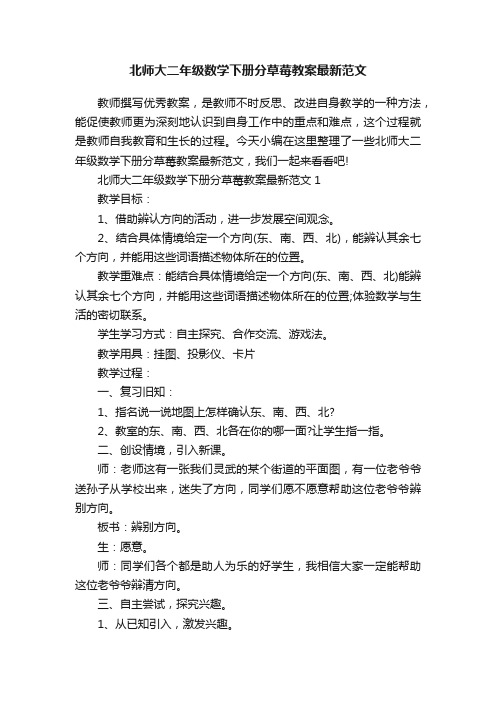 北师大二年级数学下册分草莓教案最新范文

教师撰写优秀教案，是教师不时反思、改进自身教学的一种方法，能促使教师更为深刻地认识到自身工作中的重点和难点，这个过程就是教师自我教育和生长的过程。今天小编在这里整理了一些北师大二年级数学下册分草莓教案最新范文，我们一起来看看吧!

北师大二年级数学下册分草莓教案最新范文 1

教学目标：

1、借助辨认方向的活动，进一步发展空间观念。

2、结合具体情境给定一个方向(东、南、西、北)，能辨认其余七个方向，并能用这些词语描述物体所在的位置。

教学重难点：能结合具体情境给定一个方向(东、南、西、北)能辨认其余七个方向，并能用这些词语描述物体所在的位置;体验数学与生活的密切联系。

学生学习方式：自主探究、合作交流、游戏法。

教学用具：挂图、投影仪、卡片

教学过程：

一、复习旧知：

1、指名说一说地图上怎样确认东、南、西、北?

2、教室的东、南、西、北各在你的哪一面?让学生指一指。

二、创设情境，引入新课。

师：老师这有一张我们灵武的某个街道的平面图，有一位老爷爷送孙子从学校出来，迷失了方向，同学们愿不愿意帮助这位老爷爷辨别方向。

板书：辨别方向。

生：愿意。

师：同学们各个都是助人为乐的好学生，我相信大家一定能帮助这位老爷爷辨清方向。

三、自主尝试，探究兴趣。

1、从已知引入，激发兴趣。